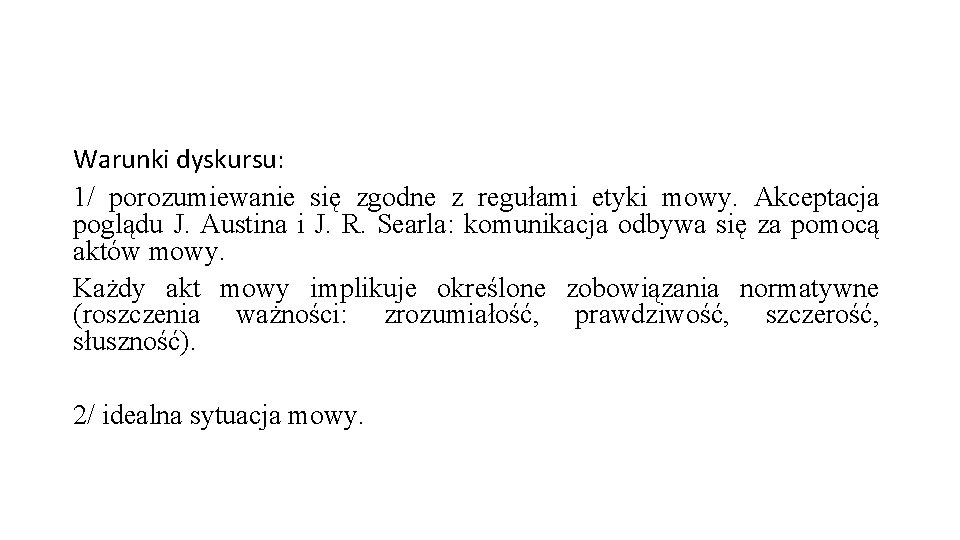 Warunki dyskursu:

1/ porozumiewanie się zgodne z regułami etyki mowy. Akceptacja poglądu J. Austina i J. R. Searla: komunikacja odbywa się za pomocą aktów mowy.

Każdy akt mowy implikuje określone zobowiązania normatywne (roszczenia ważności: zrozumiałość, prawdziwość, szczerość, słuszność).

2/ idealna sytuacja mowy.